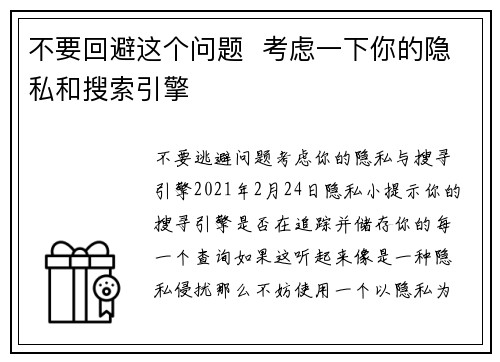 不要回避这个问题 考虑一下你的隐私和搜索引擎

不要逃避问题考虑你的隐私与搜寻引擎2021年2月24日隐私小提示你的搜寻引擎是否在追踪并储存你的每一个查询如果这听起来像是一种隐私侵扰那么不妨使用一个以隐私为